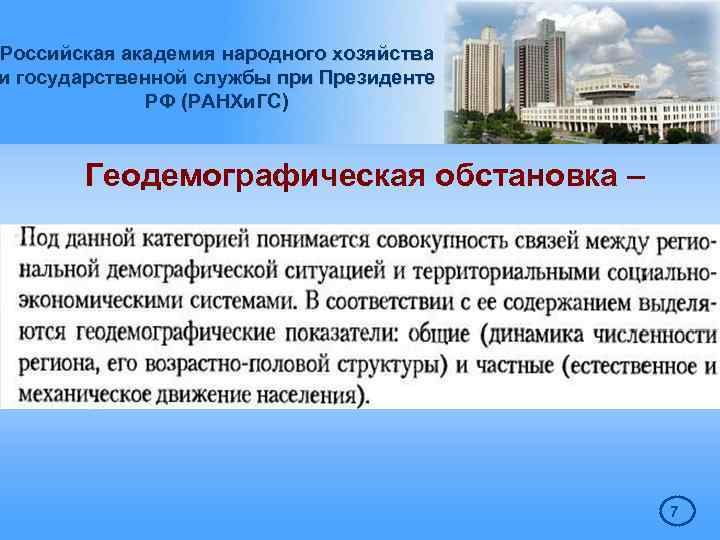 Российская академия народного хозяйства и государственной службы при Президенте РФ (РАНХиГС)

Геодемографическая обстановка –

Под данной категорией понимается совокупность связей между региональной демографической ситуацией и территориальными социально-экономическими системами. В соответствии с ее содержанием выделяются геодемографические показатели: общие (динамика численности региона, его возрастно-половой структуры) и частные (естественное и механическое движение населения).

7